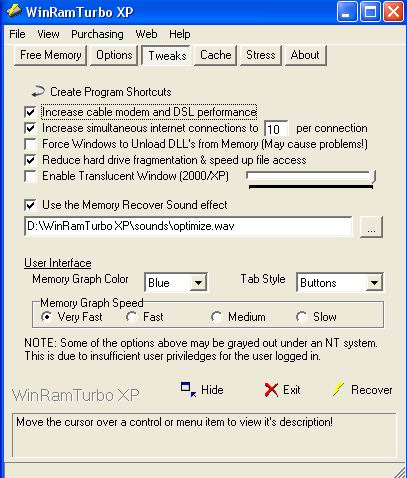 WinRamTurbo XP

File View Purchasing Web Help

Free Memory Options Tweaks Cache Stress About

Create Program Shortcuts

Increase cable modem and DSL performance

Increase simultaneous internet connections to 10 per connection

Force Windows to Unload DLL's from Memory (May cause problems!)

Reduce hard drive fragmentation & speed up file access

Enable Translucent Window (2000/XP)

Use the Memory Recover Sound effect

D:\WinRamTurbo XP\sounds\optimize.wav ...

User Interface

Memory Graph Color Blue Tab Style Buttons

Memory Graph Speed

Very Fast Fast Medium Slow

NOTE: Some of the options above may be grayed out under an NT system. This is due to insufficient user priviledges for the user logged in.

WinRamTurbo XP Hide Exit Recover

Move the cursor over a control or menu item to view it's description!